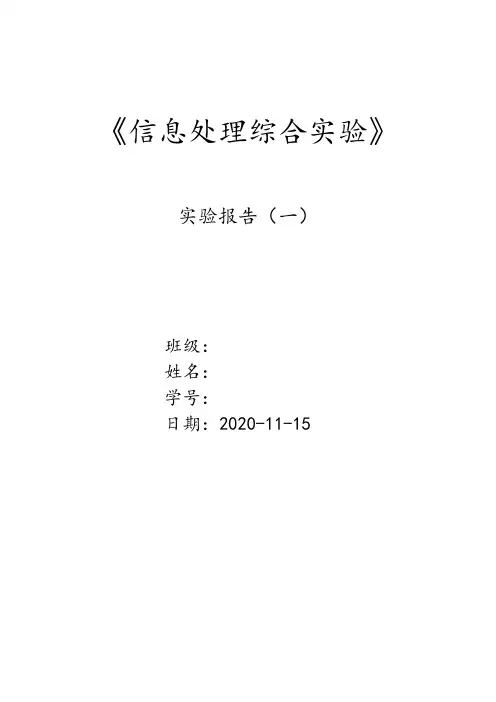 《信息处理综合实验》

实验报告（一）

班级：
姓名：
学号：
日期：2020-11-15